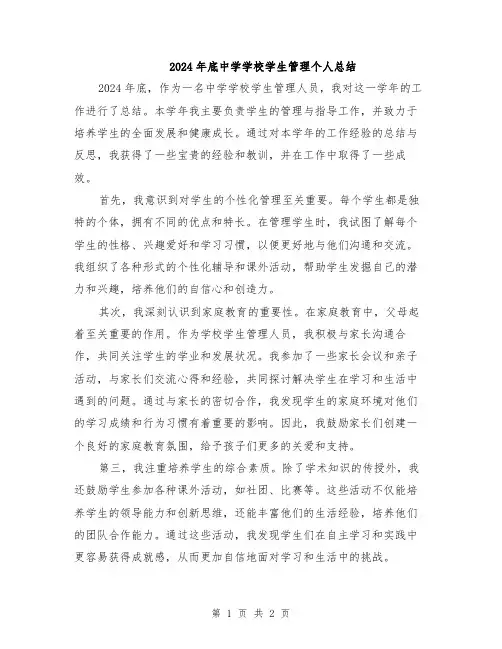 2024年底中学学校学生管理个人总结

2024年底，作为一名中学学校学生管理人员，我对这一学年的工作进行了总结。本学年我主要负责学生的管理与指导工作，并致力于培养学生的全面发展和健康成长。通过对本学年的工作经验的总结与反思，我获得了一些宝贵的经验和教训，并在工作中取得了一些成效。

首先，我意识到对学生的个性化管理至关重要。每个学生都是独特的个体，拥有不同的优点和特长。在管理学生时，我试图了解每个学生的性格、兴趣爱好和学习习惯，以便更好地与他们沟通和交流。我组织了各种形式的个性化辅导和课外活动，帮助学生发掘自己的潜力和兴趣，培养他们的自信心和创造力。

其次，我深刻认识到家庭教育的重要性。在家庭教育中，父母起着至关重要的作用。作为学校学生管理人员，我积极与家长沟通合作，共同关注学生的学业和发展状况。我参加了一些家长会议和亲子活动，与家长们交流心得和经验，共同探讨解决学生在学习和生活中遇到的问题。通过与家长的密切合作，我发现学生的家庭环境对他们的学习成绩和行为习惯有着重要的影响。因此，我鼓励家长们创建一个良好的家庭教育氛围，给予孩子们更多的关爱和支持。

第三，我注重培养学生的综合素质。除了学术知识的传授外，我还鼓励学生参加各种课外活动，如社团、比赛等。这些活动不仅能培养学生的领导能力和创新思维，还能丰富他们的生活经验，培养他们的团队合作能力。通过这些活动，我发现学生们在自主学习和实践中更容易获得成就感，从而更加自信地面对学习和生活中的挑战。

第 1 页 共 2 页